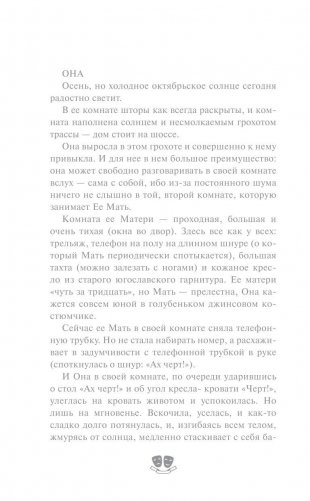 ОНА

Осень, но холодное октябрьское солнце сегодня радостно светит.

В ее комнате шторы как всегда раскрыты, и комната наполнена солнцем и несмолкаемым грохотом трассы — дом стоит на шоссе.

Она выросла в этом грохоте и совершенно к нему привыкла. И для нее в нем большое преимущество: она может свободно разговаривать в своей комнате вслух — сама с собой, ибо из-за постоянного шума ничего не слышно в той, второй комнате, которую занимает Ее Мать.

Комната ее Матери — проходная, большая и очень тихая (окна во двор). Здесь все как у всех: трельяж, телефон на полу на длинном шнуре (о который Мать периодически спотыкается), большая тахта (можно залезать с ногами) и кожаное кресло из старого югославского гарнитура. Ее матери «чуть за тридцать», но Мать — прелестна, Она кажется совсем юной в голубеньком джинсовом костюмчике.

Сейчас ее Мать в своей комнате сняла телефонную трубку. Но не стала набирать номер, а расхаживает в задумчивости с телефонной трубкой в руке (споткнулась о шнур: «Ах черт!»).

И Она в своей комнате, по очереди ударившись о стол «Ах черт!» и об угол кресла- кровати «Черт!», улеглась на кровать животом и успокоилась. Но лишь на мгновенье. Вскочила, уселась, и как-то сладко долго потянулась, и, изгибаясь всем телом, жмурясь от солнца, медленно стаскивает с себя ба-